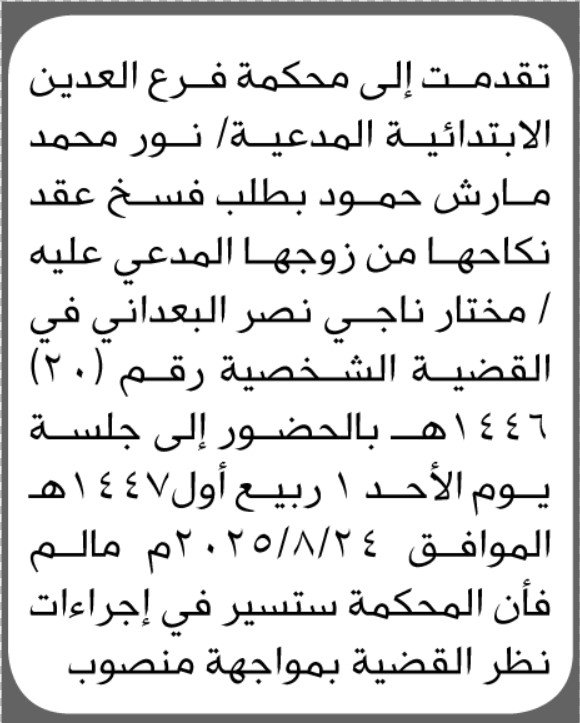 تقدمت إلى محكمة فرع العدين الابتدائية المدعية/ نور محمد مارش حمود بطلب فسخ عقد نكاحها من زوجها المدعي عليه / مختار ناجي نصر البعداني في القضية الشخصية رقم (٢٠) ١٤٤٦هـ بالحضور إلى جلسة يوم الأحد ١ ربيع أول١٤٤٧هـ الموافق ٢٠٢٥/٨/٢٤م مالم فأن المحكمة ستسير في إجراءات نظر القضية بمواجهة منصوب